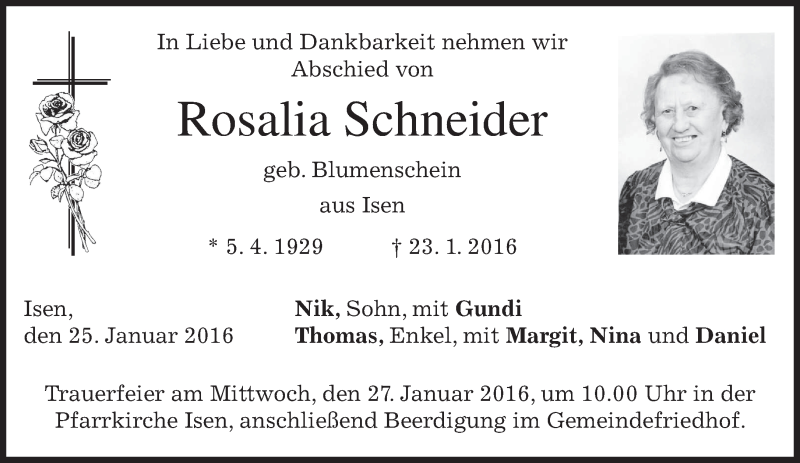 In Liebe und Dankbarkeit nehmen wir Abschied von

Rosalia Schneider

geb. Blumenschein

aus Isen

* 5. 4. 1929 † 23. 1. 2016

Isen,
den 25. Januar 2016

Nik, Sohn, mit Gundi
Thomas, Enkel, mit Margit, Nina und Daniel

Trauerfeier am Mittwoch, den 27. Januar 2016, um 10.00 Uhr in der Pfarrkirche Isen, anschließend Beerdigung im Gemeindefriedhof.